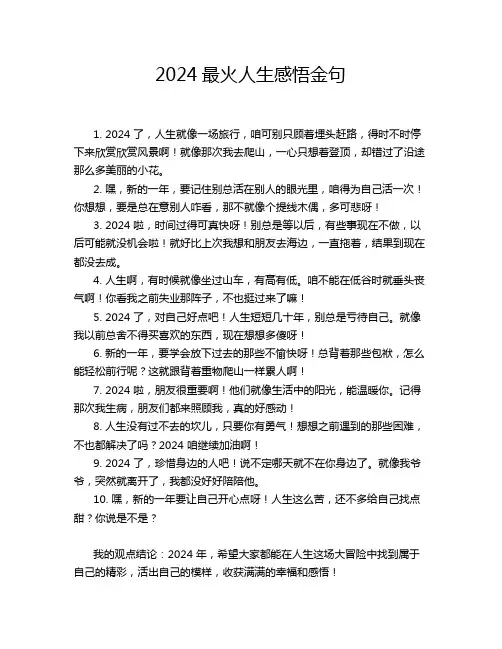 2024 最火人生感悟金句

1. 2024 了，人生就像一场旅行，咱可别只顾着埋头赶路，得时不时停下来欣赏欣赏风景啊！就像那次我去爬山，一心只想着登顶，却错过了沿途那么多美丽的小花。

2. 嘿，新的一年，要记住别总活在别人的眼光里，咱得为自己活一次！你想想，要是总在意别人咋看，那不就像个提线木偶，多可悲呀！

3. 2024 啦，时间过得可真快呀！别总是等以后，有些事现在不做，以后可能就没机会啦！就好比上次我想和朋友去海边，一直拖着，结果到现在都没去成。

4. 人生啊，有时候就像坐过山车，有高有低。咱不能在低谷时就垂头丧气啊！你看我之前失业那阵子，不也挺过来了嘛！

5. 2024 了，对自己好点吧！人生短短几十年，别总是亏待自己。就像我以前总舍不得买喜欢的东西，现在想想多傻呀！

6. 新的一年，要学会放下过去的那些不愉快呀！总背着那些包袱，怎么能轻松前行呢？这就跟背着重物爬山一样累人啊！

7. 2024 啦，朋友很重要啊！他们就像生活中的阳光，能温暖你。记得那次我生病，朋友们都来照顾我，真的好感动！

8. 人生没有过不去的坎儿，只要你有勇气！想想之前遇到的那些困难，不也都解决了吗？2024 咱继续加油啊！

9. 2024 了，珍惜身边的人吧！说不定哪天就不在你身边了。就像我爷爷，突然就离开了，我都没好好陪陪他。

10. 嘿，新的一年要让自己开心点呀！人生这么苦，还不多给自己找点甜？你说是不是？

我的观点结论：2024 年，希望大家都能在人生这场大冒险中找到属于自己的精彩，活出自己的模样，收获满满的幸福和感悟！